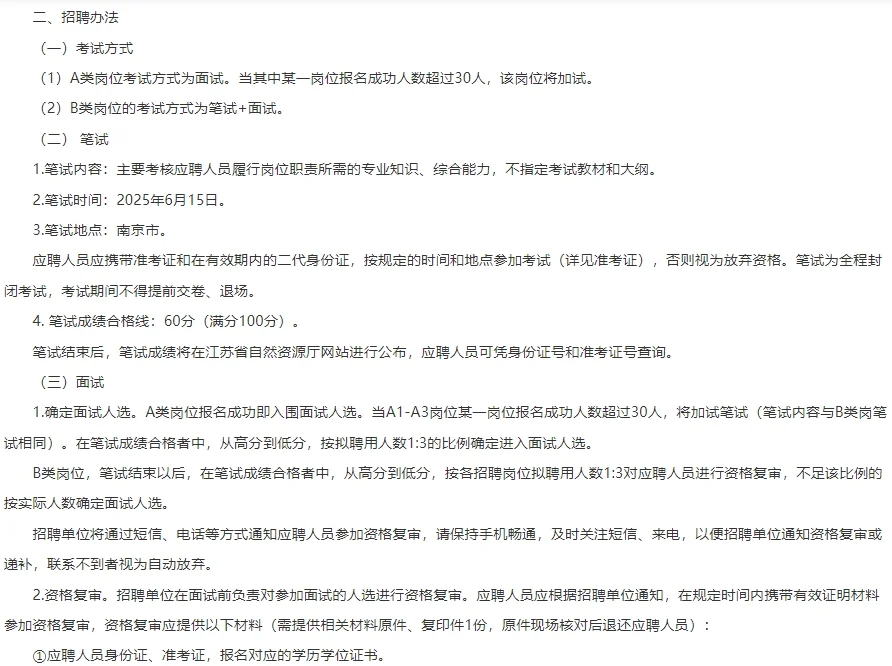 二、招聘办法

（一）考试方式

（1）A类岗位考试方式为面试。当其中某一岗位报名成功人数超过30人，该岗位将加试。

（2）B类岗位的考试方式为笔试+面试。

（二） 笔试

1.笔试内容：主要考核应聘人员履行岗位职责所需的专业知识、综合能力，不指定考试教材和大纲。

2.笔试时间：2025年6月15日。

3.笔试地点：南京市。

应聘人员应携带准考证和在有效期内的二代身份证，按规定的时间和地点参加考试（详见准考证），否则视为放弃资格。笔试为全程封闭考试，考试期间不得提前交卷、退场。

4. 笔试成绩合格线：60分（满分100分）。

笔试结束后，笔试成绩将在江苏省自然资源厅网站进行公布，应聘人员可凭身份证号和准考证号查询。

（三）面试

1.确定面试人选。A类岗位报名成功即入围面试人选。当A1-A3岗位某一岗位报名成功人数超过30人，将加试笔试（笔试内容与B类岗笔试相同）。在笔试成绩合格者中，从高分到低分，按拟聘用人数1:3的比例确定进入面试人选。

B类岗位，笔试结束以后，在笔试成绩合格者中，从高分到低分，按各招聘岗位拟聘用人数1:3对应聘人员进行资格复审，不足该比例的按实际人数确定面试人选。

招聘单位将通过短信、电话等方式通知应聘人员参加资格复审，请保持手机畅通，及时关注短信、来电，以便招聘单位通知资格复审或递补，联系不到者视为自动放弃。

2.资格复审。招聘单位在面试前负责对参加面试的人选进行资格复审。应聘人员应根据招聘单位通知，在规定时间内携带有效证明材料参加资格复审，资格复审应提供以下材料（需提供相关材料原件、复印件1份，原件现场核对后退还应聘人员）：

①应聘人员身份证、准考证，报名对应的学历学位证书。